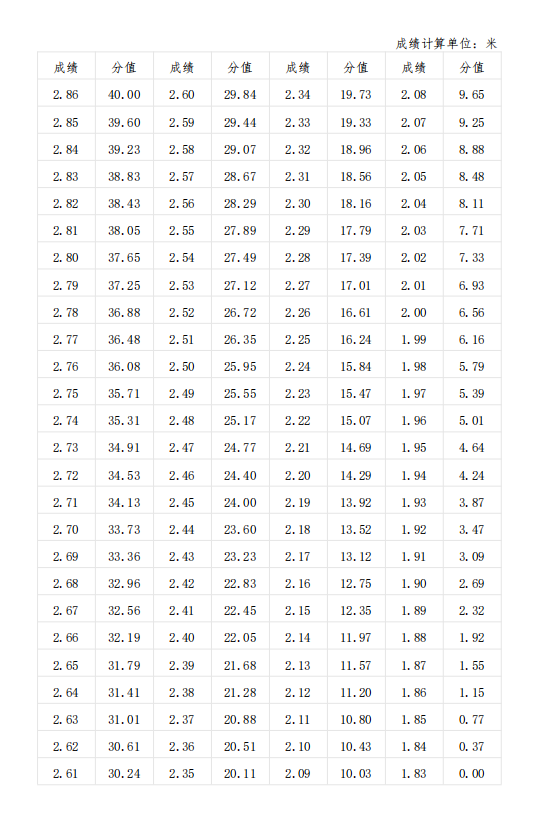 成绩计算单位：米

| 成绩 | 分值 | 成绩 | 分值 | 成绩 | 分值 | 成绩 | 分值 |
|---|---|---|---|---|---|---|---|
| 2.86 | 40.00 | 2.60 | 29.84 | 2.34 | 19.73 | 2.08 | 9.65 |
| 2.85 | 39.60 | 2.59 | 29.44 | 2.33 | 19.33 | 2.07 | 9.25 |
| 2.84 | 39.23 | 2.58 | 29.07 | 2.32 | 18.96 | 2.06 | 8.88 |
| 2.83 | 38.83 | 2.57 | 28.67 | 2.31 | 18.56 | 2.05 | 8.48 |
| 2.82 | 38.43 | 2.56 | 28.29 | 2.30 | 18.16 | 2.04 | 8.11 |
| 2.81 | 38.05 | 2.55 | 27.89 | 2.29 | 17.79 | 2.03 | 7.71 |
| 2.80 | 37.65 | 2.54 | 27.49 | 2.28 | 17.39 | 2.02 | 7.33 |
| 2.79 | 37.25 | 2.53 | 27.12 | 2.27 | 17.01 | 2.01 | 6.93 |
| 2.78 | 36.88 | 2.52 | 26.72 | 2.26 | 16.61 | 2.00 | 6.56 |
| 2.77 | 36.48 | 2.51 | 26.35 | 2.25 | 16.24 | 1.99 | 6.16 |
| 2.76 | 36.08 | 2.50 | 25.95 | 2.24 | 15.84 | 1.98 | 5.79 |
| 2.75 | 35.71 | 2.49 | 25.55 | 2.23 | 15.47 | 1.97 | 5.39 |
| 2.74 | 35.31 | 2.48 | 25.17 | 2.22 | 15.07 | 1.96 | 5.01 |
| 2.73 | 34.91 | 2.47 | 24.77 | 2.21 | 14.69 | 1.95 | 4.64 |
| 2.72 | 34.53 | 2.46 | 24.40 | 2.20 | 14.29 | 1.94 | 4.24 |
| 2.71 | 34.13 | 2.45 | 24.00 | 2.19 | 13.92 | 1.93 | 3.87 |
| 2.70 | 33.73 | 2.44 | 23.60 | 2.18 | 13.52 | 1.92 | 3.47 |
| 2.69 | 33.36 | 2.43 | 23.23 | 2.17 | 13.12 | 1.91 | 3.09 |
| 2.68 | 32.96 | 2.42 | 22.83 | 2.16 | 12.75 | 1.90 | 2.69 |
| 2.67 | 32.56 | 2.41 | 22.45 | 2.15 | 12.35 | 1.89 | 2.32 |
| 2.66 | 32.19 | 2.40 | 22.05 | 2.14 | 11.97 | 1.88 | 1.92 |
| 2.65 | 31.79 | 2.39 | 21.68 | 2.13 | 11.57 | 1.87 | 1.55 |
| 2.64 | 31.41 | 2.38 | 21.28 | 2.12 | 11.20 | 1.86 | 1.15 |
| 2.63 | 31.01 | 2.37 | 20.88 | 2.11 | 10.80 | 1.85 | 0.77 |
| 2.62 | 30.61 | 2.36 | 20.51 | 2.10 | 10.43 | 1.84 | 0.37 |
| 2.61 | 30.24 | 2.35 | 20.11 | 2.09 | 10.03 | 1.83 | 0.00 |